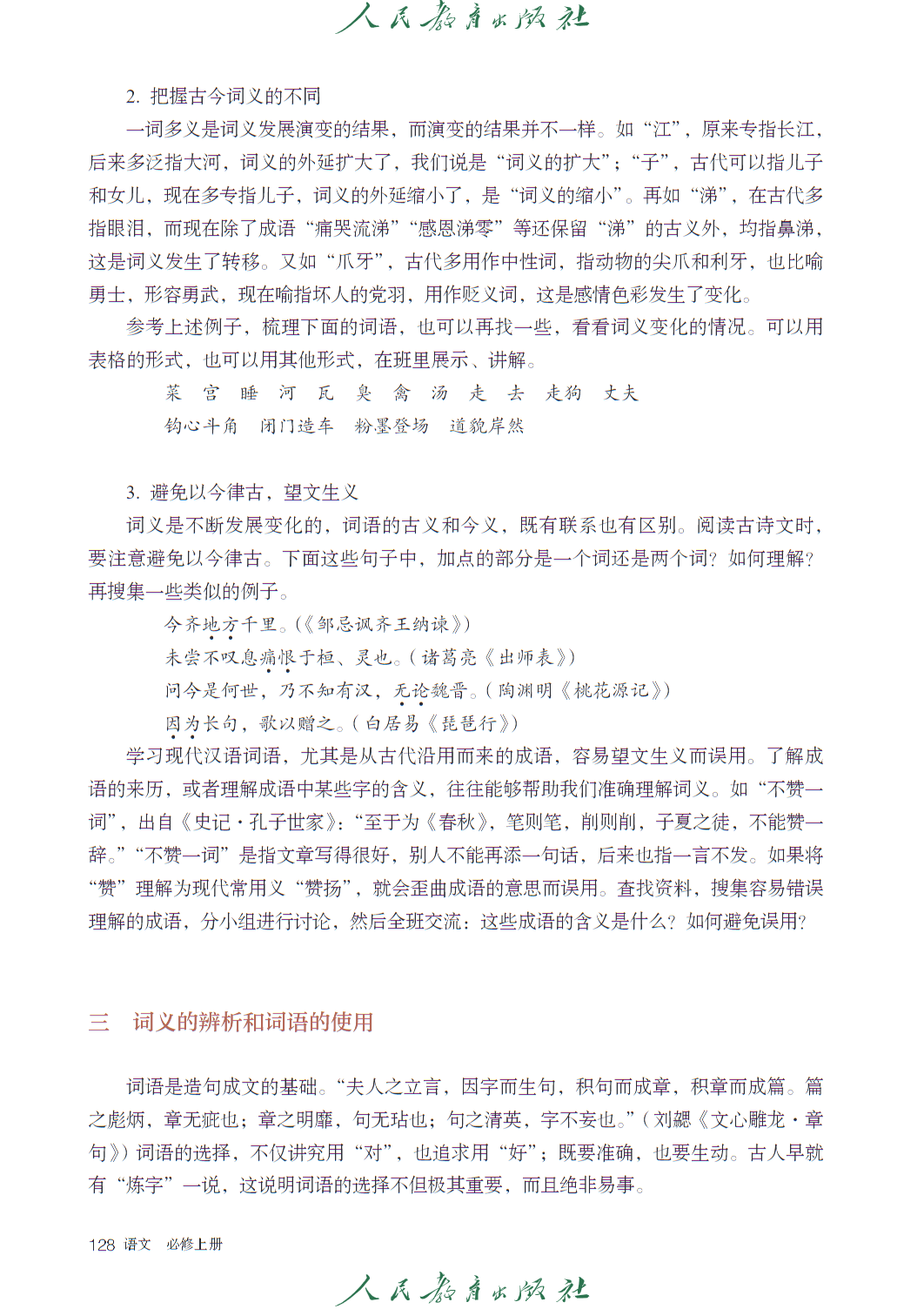 人民教育出版社

2. 把握古今词义的不同

一词多义是词义发展演变的结果，而演变的结果并不一样。如“江”，原来专指长江，后来多泛指大河，词义的外延扩大了，我们说是“词义的扩大”；“子”，古代可以指儿子和女儿，现在多专指儿子，词义的外延缩小了，是“词义的缩小”。再如“涕”，在古代多指眼泪，而现在除了成语“痛哭流涕”“感恩涕零”等还保留“涕”的古义外，均指鼻涕，这是词义发生了转移。又如“爪牙”，古代多用作中性词，指动物的尖爪和利牙，也比喻勇士，形容勇武，现在喻指坏人的党羽，用作贬义词，这是感情色彩发生了变化。

参考上述例子，梳理下面的词语，也可以再找一些，看看词义变化的情况。可以用表格的形式，也可以用其他形式，在班里展示、讲解。

菜　宫　睡　河　瓦　臭　禽　汤　走　去　走狗　丈夫

钩心斗角　闭门造车　粉墨登场　道貌岸然

3. 避免以今律古，望文生义

词义是不断发展变化的，词语的古义和今义，既有联系也有区别。阅读古诗文时，要注意避免以今律古。下面这些句子中，加点的部分是一个词还是两个词？如何理解？再搜集一些类似的例子。

今齐地方千里。（《邹忌讽齐王纳谏》）

未尝不叹息痛恨于桓、灵也。（诸葛亮《出师表》）

问今是何世，乃不知有汉，无论魏晋。（陶渊明《桃花源记》）

因为长句，歌以赠之。（白居易《琵琶行》）

学习现代汉语词语，尤其是从古代沿用而来的成语，容易望文生义而误用。了解成语的来历，或者理解成语中某些字的含义，往往能够帮助我们准确理解词义。如“不赞一词”，出自《史记·孔子世家》：“至于为《春秋》，笔则笔，削则削，子夏之徒，不能赞一辞。”“不赞一词”是指文章写得很好，别人不能再添一句话，后来也指一言不发。如果将“赞”理解为现代常用义“赞扬”，就会歪曲成语的意思而误用。查找资料，搜集容易错误理解的成语，分小组进行讨论，然后全班交流：这些成语的含义是什么？如何避免误用？

三　词义的辨析和词语的使用

词语是造句成文的基础。“夫人之立言，因字而生句，积句而成章，积章而成篇。篇之彪炳，章无疵也；章之明靡，句无玷也；句之清英，字不妄也。”（刘勰《文心雕龙·章句》）词语的选择，不仅讲究用“对”，也追求用“好”；既要准确，也要生动。古人早就有“炼字”一说，这说明词语的选择不但极其重要，而且绝非易事。

128 语文　必修上册

人民教育出版社